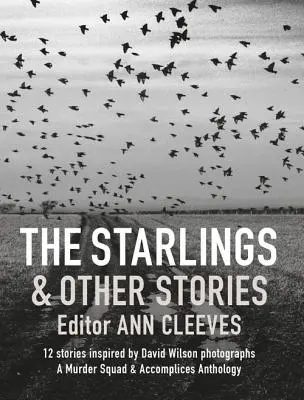 THE STARLINGS
& OTHER STORIES
Editor ANN CLEEVES

12 stories inspired by David Wilson photographs
A Murder Squad & Accomplices Anthology